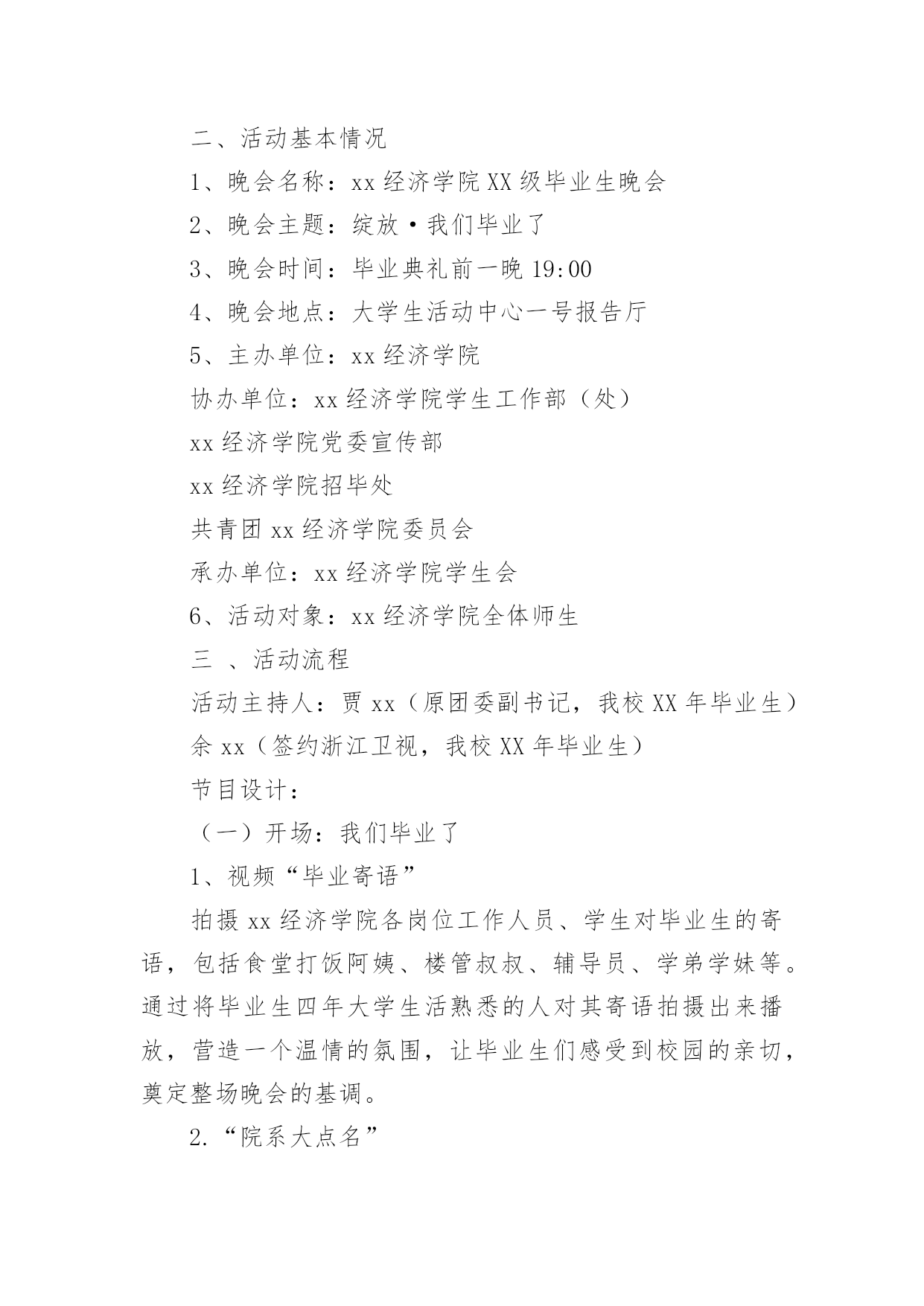 二、活动基本情况

1、晚会名称：xx 经济学院 XX 级毕业生晚会

2、晚会主题：绽放·我们毕业了

3、晚会时间：毕业典礼前一晚 19:00

4、晚会地点：大学生活动中心一号报告厅

5、主办单位：xx 经济学院

协办单位：xx 经济学院学生工作部（处）

xx 经济学院党委宣传部

xx 经济学院招毕处

共青团 xx 经济学院委员会

承办单位：xx 经济学院学生会

6、活动对象：xx 经济学院全体师生

三 、活动流程

活动主持人：贾 xx（原团委副书记，我校 XX 年毕业生）

余 xx（签约浙江卫视，我校 XX 年毕业生）

节目设计：

（一）开场：我们毕业了

1、视频“毕业寄语”

拍摄 xx 经济学院各岗位工作人员、学生对毕业生的寄语，包括食堂打饭阿姨、楼管叔叔、辅导员、学弟学妹等。通过将毕业生四年大学生活熟悉的人对其寄语拍摄出来播放，营造一个温情的氛围，让毕业生们感受到校园的亲切，奠定整场晚会的基调。

2.“院系大点名”